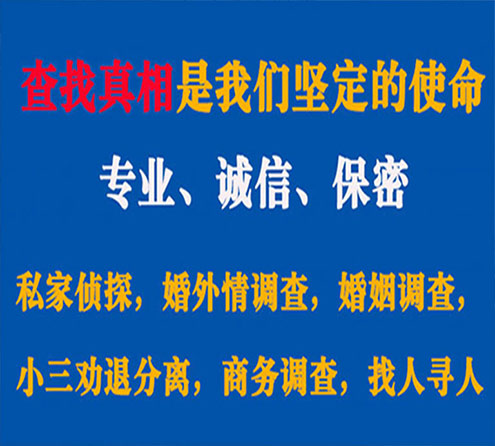 查找真相是我们坚定的使命

专业、诚信、保密

私家侦探，婚外情调查，婚姻调查，

小三劝退分离，商务调查，找人寻人